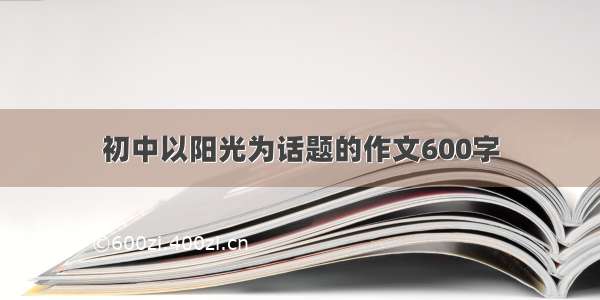 初中以阳光为话题的作文600字

©600zi-400zi.cn